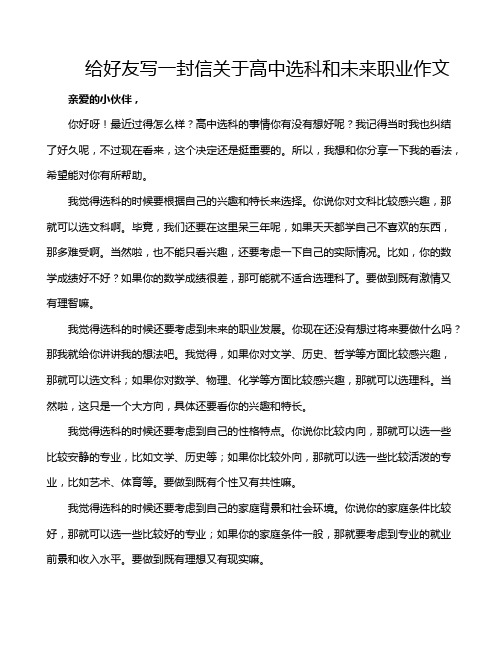 给好友写一封信关于高中选科和未来职业作文

亲爱的小伙伴，

你好呀！最近过得怎么样？高中选科的事情你有没有想好呢？我记得当时我也纠结了好久呢，不过现在看来，这个决定还是挺重要的。所以，我想和你分享一下我的看法，希望能对你有所帮助。

我觉得选科的时候要根据自己的兴趣和特长来选择。你说你对文科比较感兴趣，那就可以选文科啊。毕竟，我们还要在这里呆三年呢，如果天天都学自己不喜欢的东西，那多难受啊。当然啦，也不能只看兴趣，还要考虑一下自己的实际情况。比如，你的数学成绩好不好？如果你的数学成绩很差，那可能就不适合选理科了。要做到既有激情又有理智嘛。

我觉得选科的时候还要考虑到未来的职业发展。你现在还没有想过将来要做什么吗？那我就给你讲讲我的想法吧。我觉得，如果你对文学、历史、哲学等方面比较感兴趣，那就可以选文科；如果你对数学、物理、化学等方面比较感兴趣，那就可以选理科。当然啦，这只是一个大方向，具体还要看你的兴趣和特长。

我觉得选科的时候还要考虑到自己的性格特点。你说你比较内向，那就可以选一些比较安静的专业，比如文学、历史等；如果你比较外向，那就可以选一些比较活泼的专业，比如艺术、体育等。要做到既有个性又有共性嘛。

我觉得选科的时候还要考虑到自己的家庭背景和社会环境。你说你的家庭条件比较好，那就可以选一些比较好的专业；如果你的家庭条件一般，那就要考虑到专业的就业前景和收入水平。要做到既有理想又有现实嘛。